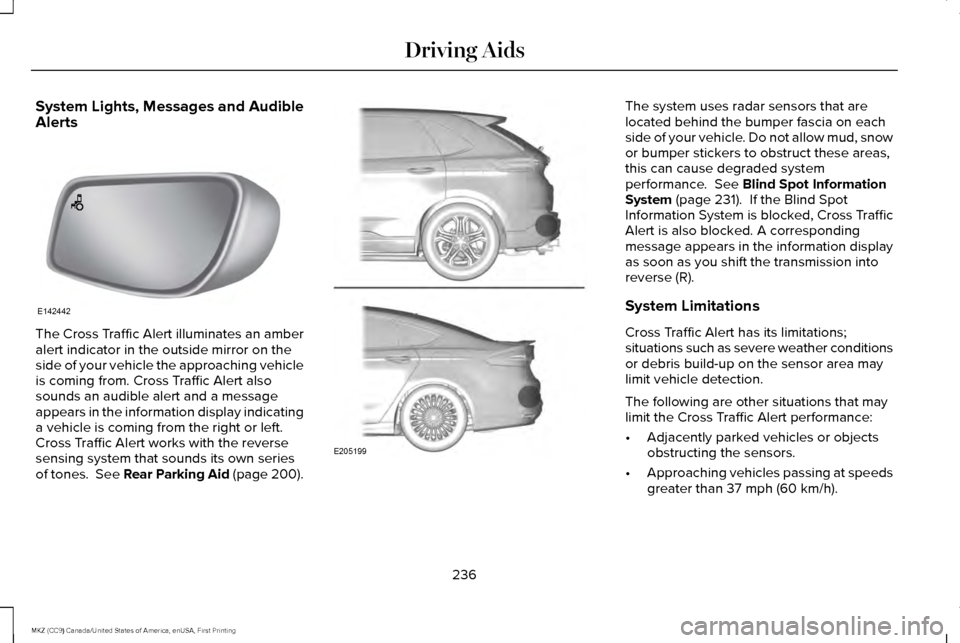 Driving Aids

System Lights, Messages and Audible Alerts

E142442

The Cross Traffic Alert illuminates an amber alert indicator in the outside mirror on the side of your vehicle the approaching vehicle is coming from. Cross Traffic Alert also sounds an audible alert and a message appears in the information display indicating a vehicle is coming from the right or left. Cross Traffic Alert works with the reverse sensing system that sounds its own series of tones. See Rear Parking Aid (page 200).

E205199

The system uses radar sensors that are located behind the bumper fascia on each side of your vehicle. Do not allow mud, snow or bumper stickers to obstruct these areas, this can cause degraded system performance. See Blind Spot Information System (page 231). If the Blind Spot Information System is blocked, Cross Traffic Alert is also blocked. A corresponding message appears in the information display as soon as you shift the transmission into reverse (R).

System Limitations

Cross Traffic Alert has its limitations; situations such as severe weather conditions or debris build-up on the sensor area may limit vehicle detection.

The following are other situations that may limit the Cross Traffic Alert performance:

• Adjacently parked vehicles or objects obstructing the sensors.

• Approaching vehicles passing at speeds greater than 37 mph (60 km/h).

236

MKZ (CC9) Canada/United States of America, enUSA, First Printing

carmanualsonline.info